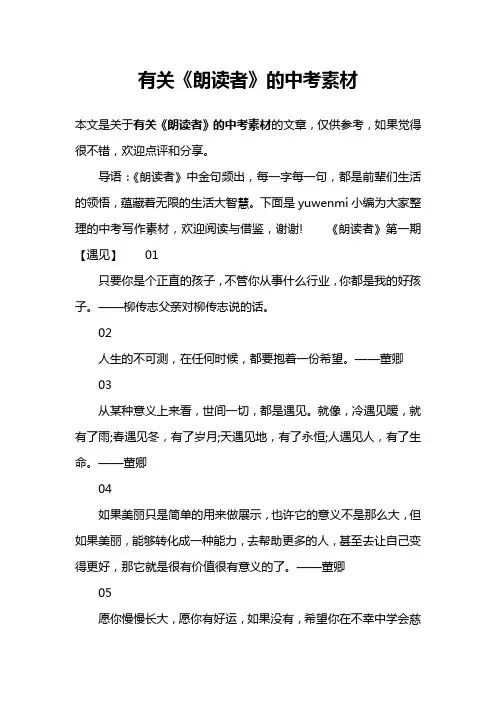 有关《朗读者》的中考素材

本文是关于有关《朗读者》的中考素材的文章，仅供参考，如果觉得很不错，欢迎点评和分享。

导语：《朗读者》中金句频出，每一字每一句，都是前辈们生活的领悟，蕴藏着无限的生活大智慧。下面是 yuwenmi 小编为大家整理的中考写作素材，欢迎阅读与借鉴，谢谢! 《朗读者》第一期【遇见】 01

只要你是个正直的孩子，不管你从事什么行业，你都是我的好孩子。——柳传志父亲对柳传志说的话。

02

人生的不可测，在任何时候，都要抱着一份希望。——董卿

03

从某种意义上来看，世间一切，都是遇见。就像，冷遇见暖，就有了雨;春遇见冬，有了岁月;天遇见地，有了永恒;人遇见人，有了生命。——董卿

04

如果美丽只是简单的用来做展示，也许它的意义不是那么大，但如果美丽，能够转化成一种能力，去帮助更多的人，甚至去让自己变得更好，那它就是很有价值很有意义的了。——董卿

05

愿你慢慢长大，愿你有好运，如果没有，希望你在不幸中学会慈